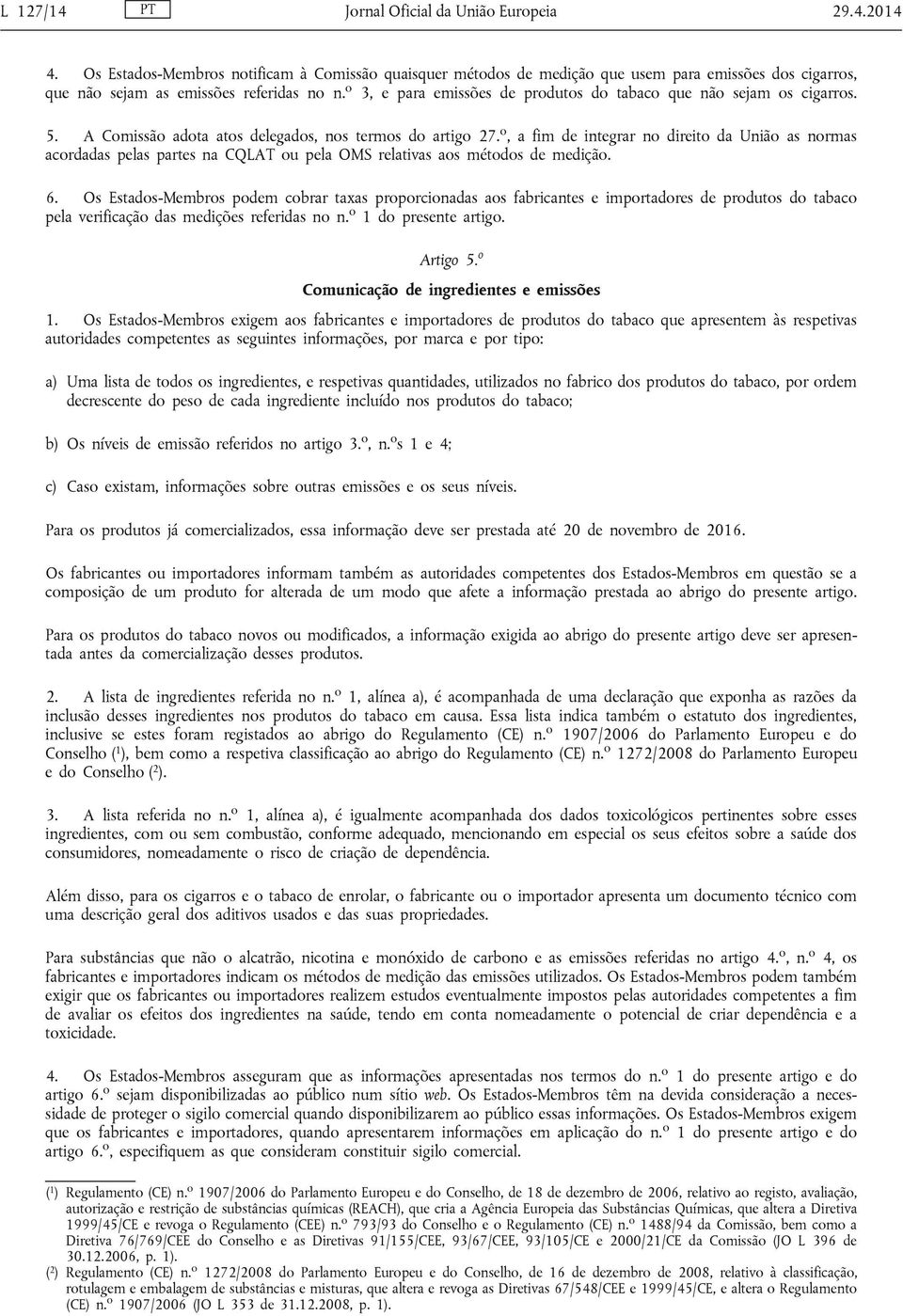 L 127/14 PT Jornal Oficial da União Europeia 29.4.2014

4. Os Estados-Membros notificam à Comissão quaisquer métodos de medição que usem para emissões dos cigarros, que não sejam as emissões referidas no n.º 3, e para emissões de produtos do tabaco que não sejam os cigarros.

5. A Comissão adota atos delegados, nos termos do artigo 27.º, a fim de integrar no direito da União as normas acordadas pelas partes na CQLAT ou pela OMS relativas aos métodos de medição.

6. Os Estados-Membros podem cobrar taxas proporcionadas aos fabricantes e importadores de produtos do tabaco pela verificação das medições referidas no n.º 1 do presente artigo.

Artigo 5.º

Comunicação de ingredientes e emissões

1. Os Estados-Membros exigem aos fabricantes e importadores de produtos do tabaco que apresentem às respetivas autoridades competentes as seguintes informações, por marca e por tipo:

a) Uma lista de todos os ingredientes, e respetivas quantidades, utilizados no fabrico dos produtos do tabaco, por ordem decrescente do peso de cada ingrediente incluído nos produtos do tabaco;

b) Os níveis de emissão referidos no artigo 3.º, n.ºs 1 e 4;

c) Caso existam, informações sobre outras emissões e os seus níveis.

Para os produtos já comercializados, essa informação deve ser prestada até 20 de novembro de 2016.

Os fabricantes ou importadores informam também as autoridades competentes dos Estados-Membros em questão se a composição de um produto for alterada de um modo que afete a informação prestada ao abrigo do presente artigo.

Para os produtos do tabaco novos ou modificados, a informação exigida ao abrigo do presente artigo deve ser apresentada antes da comercialização desses produtos.

2. A lista de ingredientes referida no n.º 1, alínea a), é acompanhada de uma declaração que exponha as razões da inclusão desses ingredientes nos produtos do tabaco em causa. Essa lista indica também o estatuto dos ingredientes, inclusive se estes foram registados ao abrigo do Regulamento (CE) n.º 1907/2006 do Parlamento Europeu e do Conselho ($^1$), bem como a respetiva classificação ao abrigo do Regulamento (CE) n.º 1272/2008 do Parlamento Europeu e do Conselho ($^2$).

3. A lista referida no n.º 1, alínea a), é igualmente acompanhada dos dados toxicológicos pertinentes sobre esses ingredientes, com ou sem combustão, conforme adequado, mencionando em especial os seus efeitos sobre a saúde dos consumidores, nomeadamente o risco de criação de dependência.

Além disso, para os cigarros e o tabaco de enrolar, o fabricante ou o importador apresenta um documento técnico com uma descrição geral dos aditivos usados e das suas propriedades.

Para substâncias que não o alcatrão, nicotina e monóxido de carbono e as emissões referidas no artigo 4.º, n.º 4, os fabricantes e importadores indicam os métodos de medição das emissões utilizados. Os Estados-Membros podem também exigir que os fabricantes ou importadores realizem estudos eventualmente impostos pelas autoridades competentes a fim de avaliar os efeitos dos ingredientes na saúde, tendo em conta nomeadamente o potencial de criar dependência e a toxicidade.

4. Os Estados-Membros asseguram que as informações apresentadas nos termos do n.º 1 do presente artigo e do artigo 6.º sejam disponibilizadas ao público num sítio web. Os Estados-Membros têm na devida consideração a necessidade de proteger o sigilo comercial quando disponibilizarem ao público essas informações. Os Estados-Membros exigem que os fabricantes e importadores, quando apresentarem informações em aplicação do n.º 1 do presente artigo e do artigo 6.º, especifiquem as que consideram constituir sigilo comercial.

($^1$) Regulamento (CE) n.º 1907/2006 do Parlamento Europeu e do Conselho, de 18 de dezembro de 2006, relativo ao registo, avaliação, autorização e restrição de substâncias químicas (REACH), que cria a Agência Europeia das Substâncias Químicas, que altera a Diretiva 1999/45/CE e revoga o Regulamento (CEE) n.º 793/93 do Conselho e o Regulamento (CE) n.º 1488/94 da Comissão, bem como a Diretiva 76/769/CEE do Conselho e as Diretivas 91/155/CEE, 93/67/CEE, 93/105/CE e 2000/21/CE da Comissão (JO L 396 de 30.12.2006, p. 1).
($^2$) Regulamento (CE) n.º 1272/2008 do Parlamento Europeu e do Conselho, de 16 de dezembro de 2008, relativo à classificação, rotulagem e embalagem de substâncias e misturas, que altera e revoga as Diretivas 67/548/CEE e 1999/45/CE, e altera o Regulamento (CE) n.º 1907/2006 (JO L 353 de 31.12.2008, p. 1).